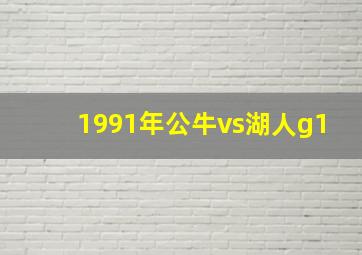 1991年公牛vs湖人g1